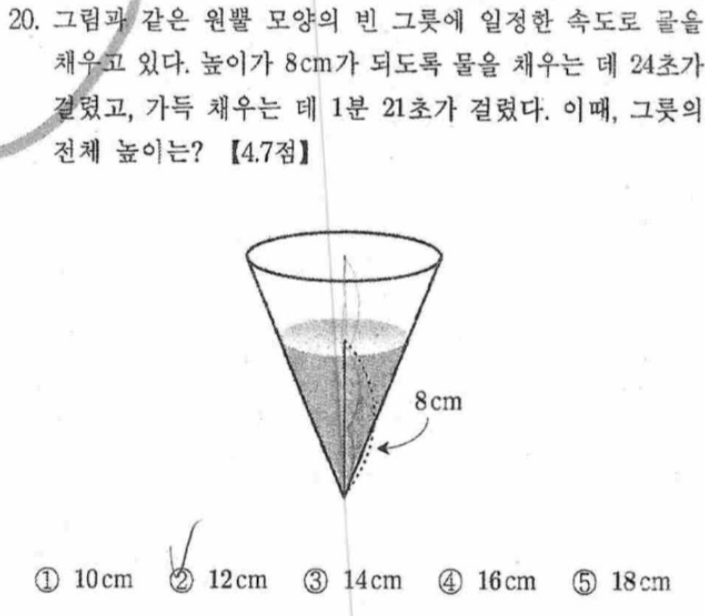 20. 그림과 같은 원뿔 모양의 빈 그릇에 일정한 속도로 물을 채우고 있다. 높이가 8cm가 되도록 물을 채우는 데 24초가 걸렸고, 가득 채우는 데 1분 21초가 걸렸다. 이때, 그릇의 전체 높이는? 【4.7점】

8cm

① 10cm ② 12cm ③ 14cm ④ 16cm ⑤ 18cm